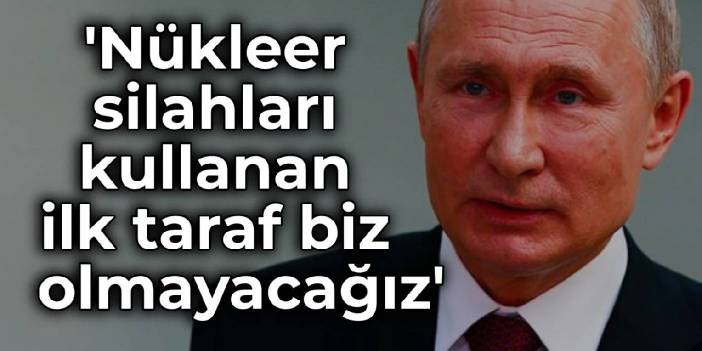 'Nükleer silahları kullanan ilk taraf biz olmayacağız'